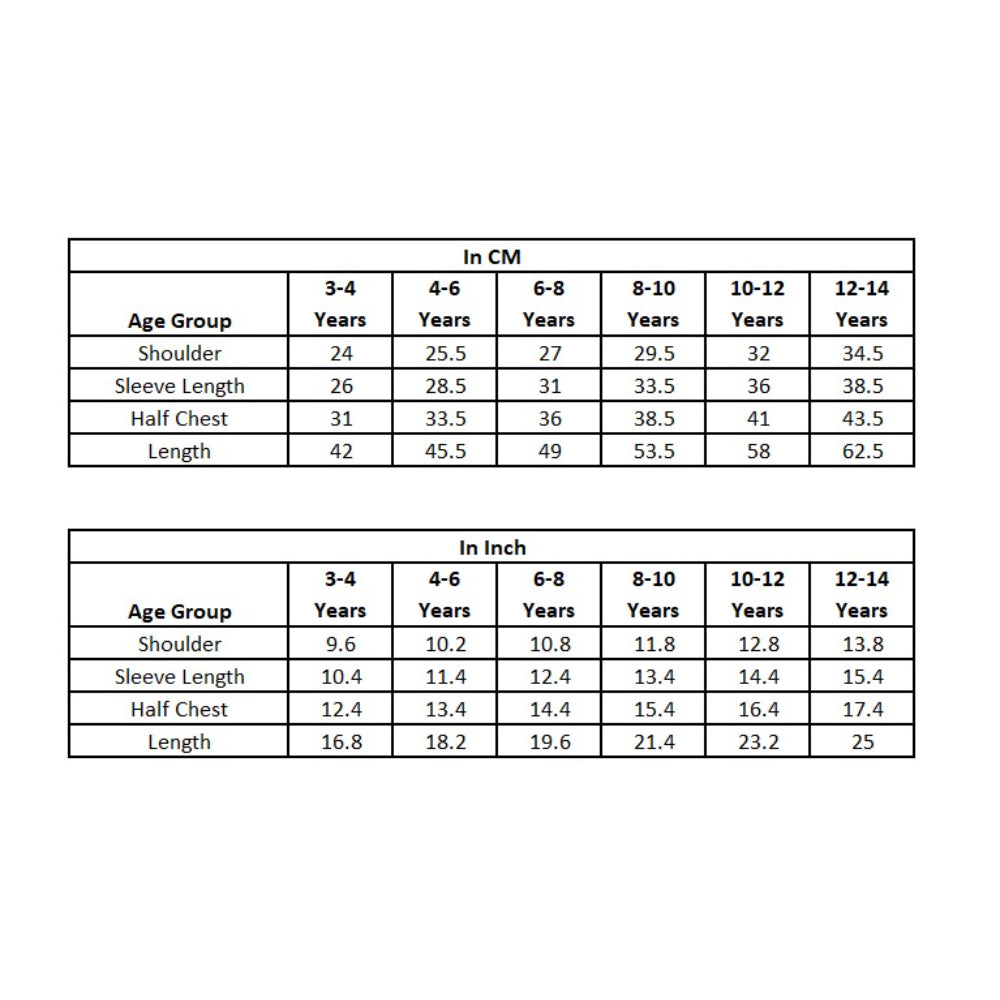 In CM

| Age Group | 3-4 Years | 4-6 Years | 6-8 Years | 8-10 Years | 10-12 Years | 12-14 Years |
|---|---|---|---|---|---|---|
| Shoulder | 24 | 25.5 | 27 | 29.5 | 32 | 34.5 |
| Sleeve Length | 26 | 28.5 | 31 | 33.5 | 36 | 38.5 |
| Half Chest | 31 | 33.5 | 36 | 38.5 | 41 | 43.5 |
| Length | 42 | 45.5 | 49 | 53.5 | 58 | 62.5 |

In Inch

| Age Group | 3-4 Years | 4-6 Years | 6-8 Years | 8-10 Years | 10-12 Years | 12-14 Years |
|---|---|---|---|---|---|---|
| Shoulder | 9.6 | 10.2 | 10.8 | 11.8 | 12.8 | 13.8 |
| Sleeve Length | 10.4 | 11.4 | 12.4 | 13.4 | 14.4 | 15.4 |
| Half Chest | 12.4 | 13.4 | 14.4 | 15.4 | 16.4 | 17.4 |
| Length | 16.8 | 18.2 | 19.6 | 21.4 | 23.2 | 25 |